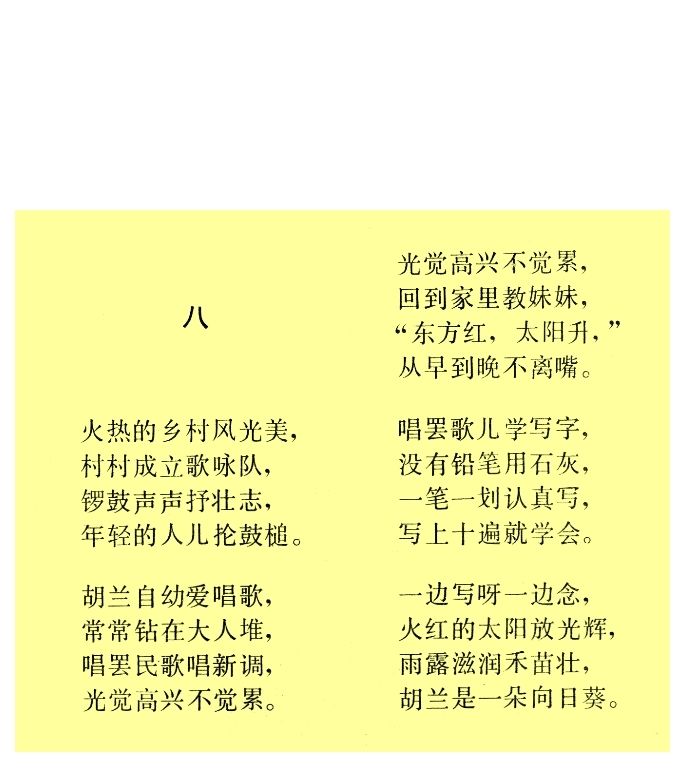 八

火热的乡村风光美，
村村成立歌咏队，
锣鼓声声抒壮志，
年轻的人儿抡鼓槌。

胡兰自幼爱唱歌，
常常钻在大人堆，
唱罢民歌唱新调，
光觉高兴不觉累。

光觉高兴不觉累，
回到家里教妹妹，
“东方红，太阳升，”
从早到晚不离嘴。

唱罢歌儿学写字，
没有铅笔用石灰，
一笔一划认真写，
写上十遍就学会。

一边写呀一边念，
火红的太阳放光辉，
雨露滋润禾苗壮，
胡兰是一朵向日葵。